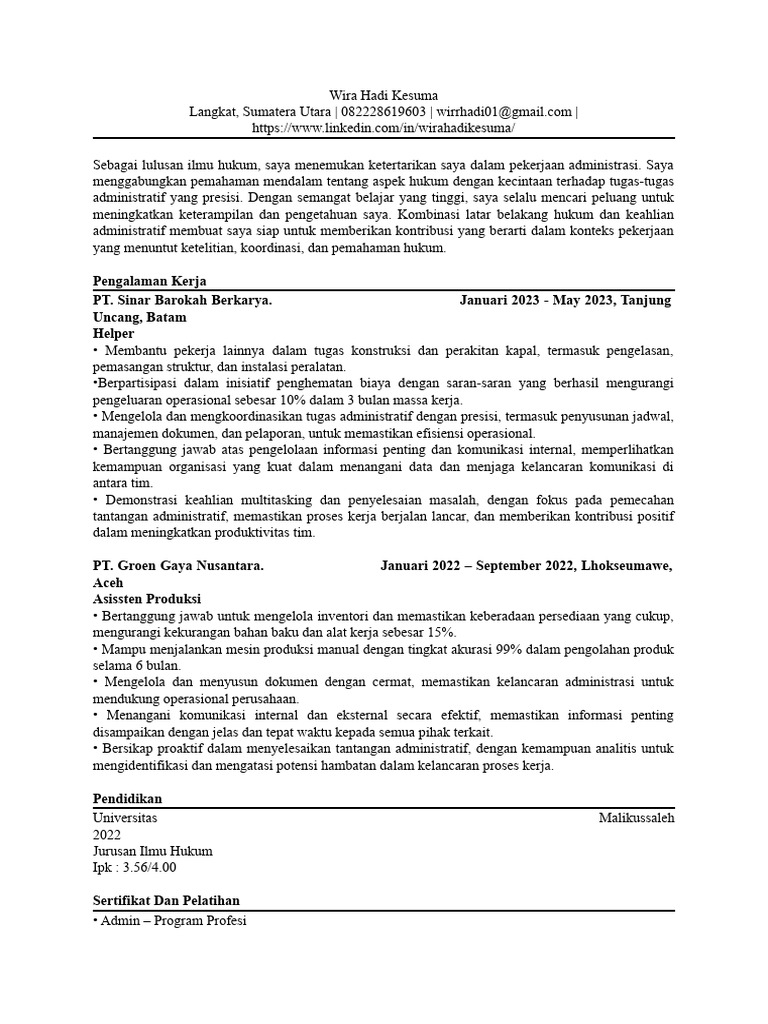 Wira Hadi Kesuma
Langkat, Sumatera Utara | 082228619603 | wirrhadi01@gmail.com | https://www.linkedin.com/in/wirahadikesuma/

Sebagai lulusan ilmu hukum, saya menemukan ketertarikan saya dalam pekerjaan administrasi. Saya menggabungkan pemahaman mendalam tentang aspek hukum dengan kecintaan terhadap tugas-tugas administratif yang presisi. Dengan semangat belajar yang tinggi, saya selalu mencari peluang untuk meningkatkan keterampilan dan pengetahuan saya. Kombinasi latar belakang hukum dan keahlian administratif membuat saya siap untuk memberikan kontribusi yang berarti dalam konteks pekerjaan yang menuntut ketelitian, koordinasi, dan pemahaman hukum.

Pengalaman Kerja
PT. Sinar Barokah Berkarya. Januari 2023 - May 2023, Tanjung Uncang, Batam
Helper
• Membantu pekerja lainnya dalam tugas konstruksi dan perakitan kapal, termasuk pengelasan, pemasangan struktur, dan instalasi peralatan.
•Berpartisipasi dalam inisiatif penghematan biaya dengan saran-saran yang berhasil mengurangi pengeluaran operasional sebesar 10% dalam 3 bulan massa kerja.
• Mengelola dan mengkoordinasikan tugas administratif dengan presisi, termasuk penyusunan jadwal, manajemen dokumen, dan pelaporan, untuk memastikan efisiensi operasional.
• Bertanggung jawab atas pengelolaan informasi penting dan komunikasi internal, memperlihatkan kemampuan organisasi yang kuat dalam menangani data dan menjaga kelancaran komunikasi di antara tim.
• Demonstrasi keahlian multitasking dan penyelesaian masalah, dengan fokus pada pemecahan tantangan administratif, memastikan proses kerja berjalan lancar, dan memberikan kontribusi positif dalam meningkatkan produktivitas tim.

PT. Groen Gaya Nusantara. Januari 2022 – September 2022, Lhokseumawe, Aceh
Asissten Produksi
• Bertanggung jawab untuk mengelola inventori dan memastikan keberadaan persediaan yang cukup, mengurangi kekurangan bahan baku dan alat kerja sebesar 15%.
• Mampu menjalankan mesin produksi manual dengan tingkat akurasi 99% dalam pengolahan produk selama 6 bulan.
• Mengelola dan menyusun dokumen dengan cermat, memastikan kelancaran administrasi untuk mendukung operasional perusahaan.
• Menangani komunikasi internal dan eksternal secara efektif, memastikan informasi penting disampaikan dengan jelas dan tepat waktu kepada semua pihak terkait.
• Bersikap proaktif dalam menyelesaikan tantangan administratif, dengan kemampuan analitis untuk mengidentifikasi dan mengatasi potensi hambatan dalam kelancaran proses kerja.

Pendidikan
Universitas Malikussaleh
2022
Jurusan Ilmu Hukum
Ipk : 3.56/4.00

Sertifikat Dan Pelatihan
• Admin – Program Profesi